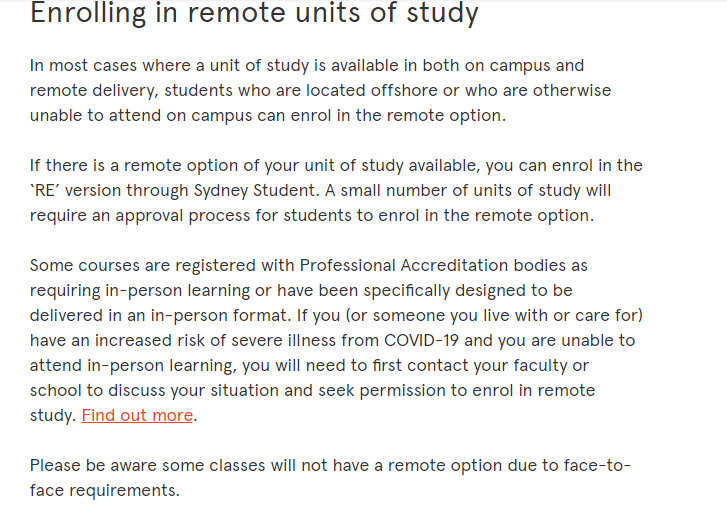 Enrolling in remote units of study

In most cases where a unit of study is available in both on campus and remote delivery, students who are located offshore or who are otherwise unable to attend on campus can enrol in the remote option.

If there is a remote option of your unit of study available, you can enrol in the 'RE' version through Sydney Student. A small number of units of study will require an approval process for students to enrol in the remote option.

Some courses are registered with Professional Accreditation bodies as requiring in-person learning or have been specifically designed to be delivered in an in-person format. If you (or someone you live with or care for) have an increased risk of severe illness from COVID-19 and you are unable to attend in-person learning, you will need to first contact your faculty or school to discuss your situation and seek permission to enrol in remote study. Find out more.

Please be aware some classes will not have a remote option due to face-to-face requirements.